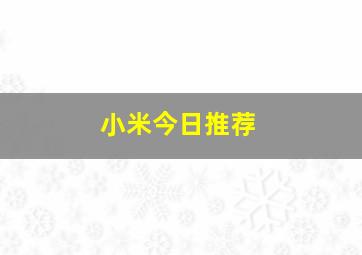 小米今日推荐